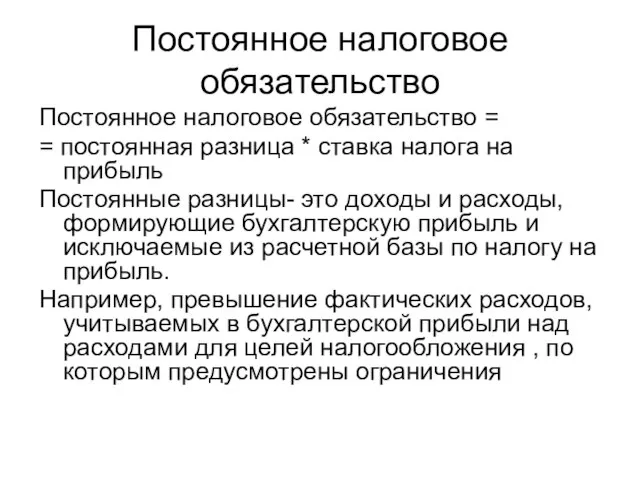 Постоянное налоговое обязательство

Постоянное налоговое обязательство =

= постоянная разница * ставка налога на прибыль

Постоянные разницы- это доходы и расходы, формирующие бухгалтерскую прибыль и исключаемые из расчетной базы по налогу на прибыль.

Например, превышение фактических расходов, учитываемых в бухгалтерской прибыли над расходами для целей налогообложения , по которым предусмотрены ограничения